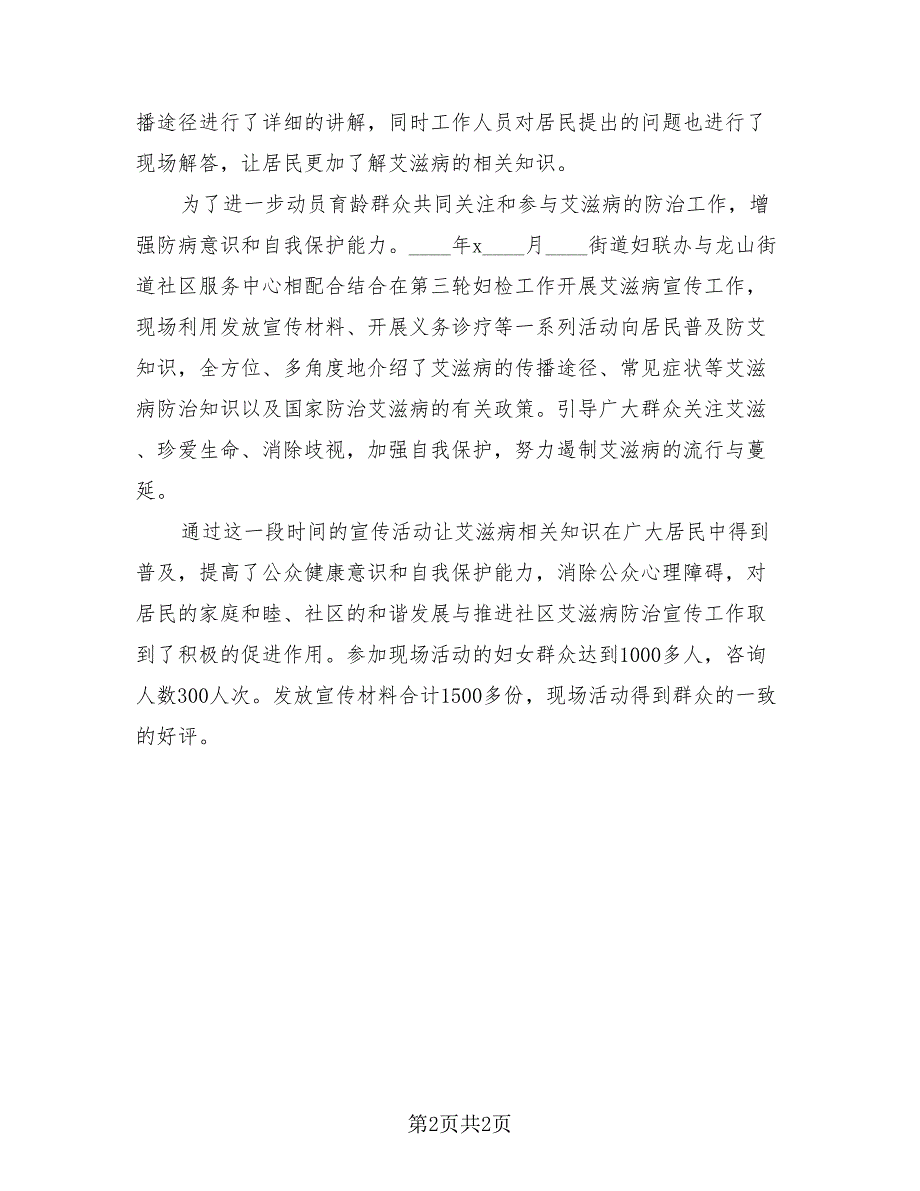 播途径进行了详细的讲解，同时工作人员对居民提出的问题也进行了现场解答，让居民更加了解艾滋病的相关知识。

为了进一步动员育龄群众共同关注和参与艾滋病的防治工作，增强防病意识和自我保护能力。____年x____月____街道妇联办与龙山街道社区服务中心相配合结合在第三轮妇检工作开展艾滋病宣传工作，现场利用发放宣传材料、开展义务诊疗等一系列活动向居民普及防艾知识，全方位、多角度地介绍了艾滋病的传播途径、常见症状等艾滋病防治知识以及国家防治艾滋病的有关政策。引导广大群众关注艾滋、珍爱生命、消除歧视，加强自我保护，努力遏制艾滋病的流行与蔓延。

通过这一段时间的宣传活动让艾滋病相关知识在广大居民中得到普及，提高了公众健康意识和自我保护能力，消除公众心理障碍，对居民的家庭和睦、社区的和谐发展与推进社区艾滋病防治宣传工作取到了积极的促进作用。参加现场活动的妇女群众达到1000多人，咨询人数300人次。发放宣传材料合计1500多份，现场活动得到群众的一致的好评。

第2页共2页